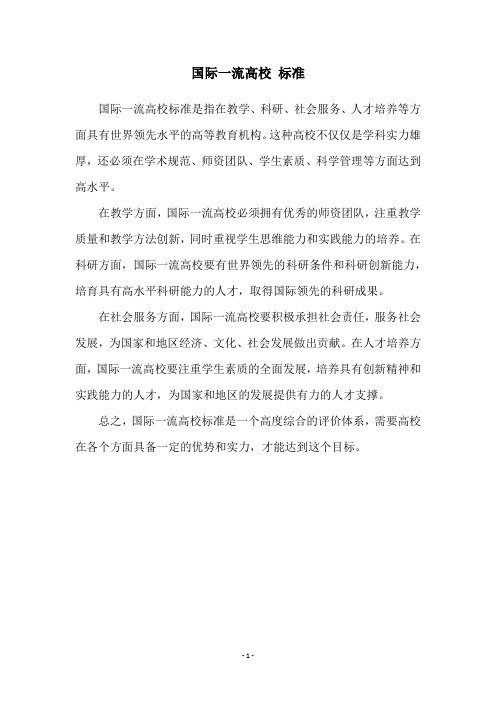 国际一流高校 标准

国际一流高校标准是指在教学、科研、社会服务、人才培养等方面具有世界领先水平的高等教育机构。这种高校不仅仅是学科实力雄厚，还必须在学术规范、师资团队、学生素质、科学管理等方面达到高水平。

在教学方面，国际一流高校必须拥有优秀的师资团队，注重教学质量和教学方法创新，同时重视学生思维能力和实践能力的培养。在科研方面，国际一流高校要有世界领先的科研条件和科研创新能力，培育具有高水平科研能力的人才，取得国际领先的科研成果。

在社会服务方面，国际一流高校要积极承担社会责任，服务社会发展，为国家和地区经济、文化、社会发展做出贡献。在人才培养方面，国际一流高校要注重学生素质的全面发展，培养具有创新精神和实践能力的人才，为国家和地区的发展提供有力的人才支撑。

总之，国际一流高校标准是一个高度综合的评价体系，需要高校在各个方面具备一定的优势和实力，才能达到这个目标。

- 1 -